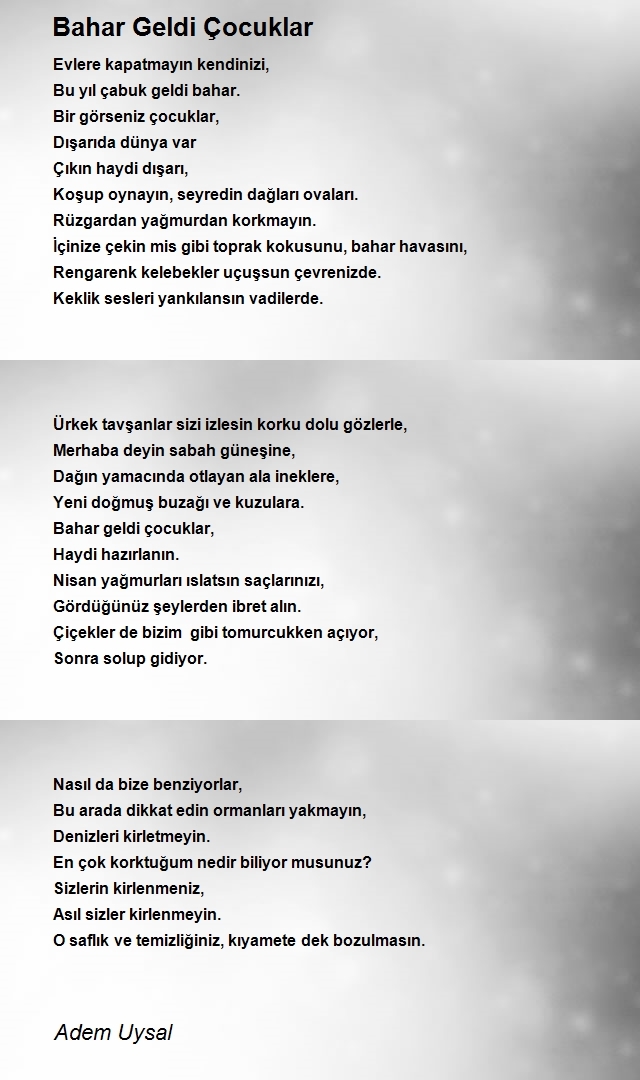 Bahar Geldi Çocuklar

Evlere kapatmayın kendinizi,
Bu yıl çabuk geldi bahar.
Bir görseniz çocuklar,
Dışarıda dünya var
Çıkın haydi dışarı,
Koşup oynayın, seyredin dağları ovaları.
Rüzgardan yağmurdan korkmayın.
İçinize çekin mis gibi toprak kokusunu, bahar havasını,
Rengarenk kelebekler uçuşsun çevrenizde.
Keklik sesleri yankılansın vadilerde.

Ürkek tavşanlar sizi izlesin korku dolu gözlerle,
Merhaba deyin sabah güneşine,
Dağın yamacında otlayan ala ineklere,
Yeni doğmuş buzağı ve kuzulara.
Bahar geldi çocuklar,
Haydi hazırlanın.
Nisan yağmurları ıslatsın saçlarınızı,
Gördüğünüz şeylerden ibret alın.
Çiçekler de bizim gibi tomurcukken açıyor,
Sonra solup gidiyor.

Nasıl da bize benziyorlar,
Bu arada dikkat edin ormanları yakmayın,
Denizleri kirletmeyin.
En çok korktuğum nedir biliyor musunuz?
Sizlerin kirlenmeniz,
Asıl sizler kirlenmeyin.
O saflık ve temizliğiniz, kıyamete dek bozulmasın.

Adem Uysal